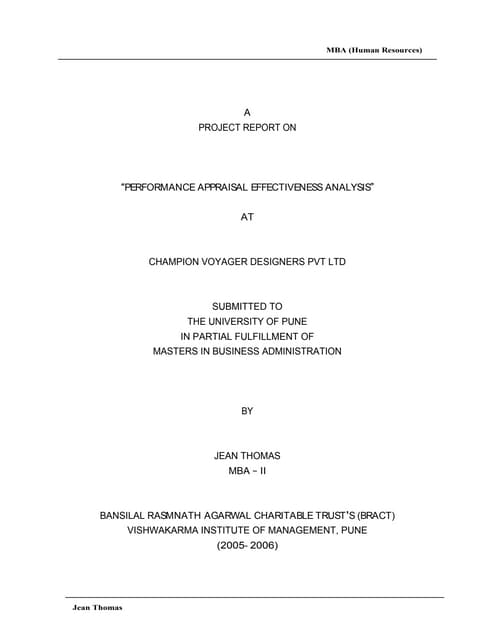 MBA (Human Resources)

A
PROJECT REPORT ON

“PERFORMANCE APPRAISAL EFFECTIVENESS ANALYSIS”

AT

CHAMPION VOYAGER DESIGNERS PVT LTD

SUBMITTED TO
THE UNIVERSITY OF PUNE
IN PARTIAL FULFILLMENT OF
MASTERS IN BUSINESS ADMINISTRATION

BY

JEAN THOMAS
MBA – II

BANSILAL RASMNATH AGARWAL CHARITABLE TRUST’S (BRACT)
VISHWAKARMA INSTITUTE OF MANAGEMENT, PUNE
(2005- 2006)

Jean Thomas